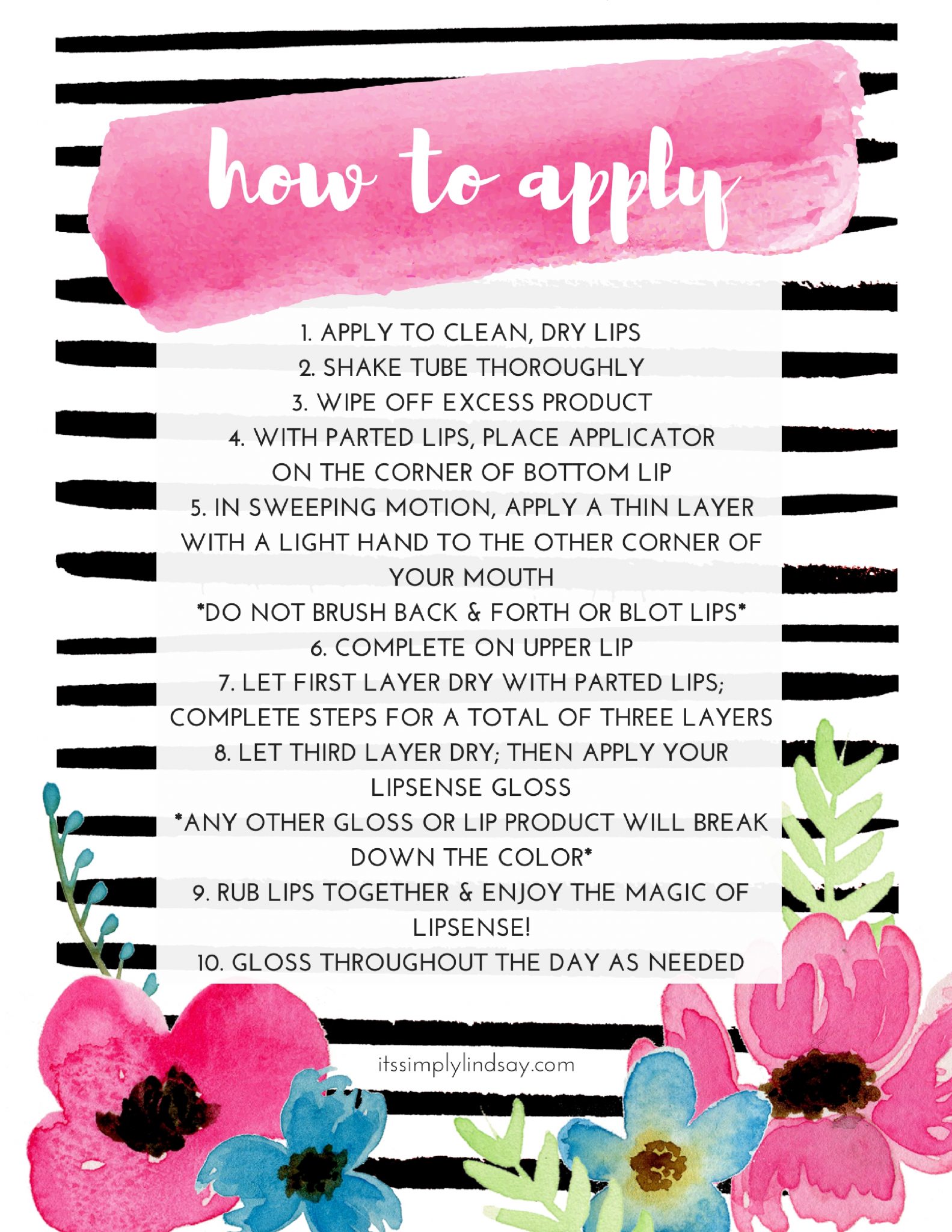 how to apply

1. APPLY TO CLEAN, DRY LIPS
2. SHAKE TUBE THOROUGHLY
3. WIPE OFF EXCESS PRODUCT
4. WITH PARTED LIPS, PLACE APPLICATOR ON THE CORNER OF BOTTOM LIP
5. IN SWEEPING MOTION, APPLY A THIN LAYER WITH A LIGHT HAND TO THE OTHER CORNER OF YOUR MOUTH
*DO NOT BRUSH BACK & FORTH OR BLOT LIPS*
6. COMPLETE ON UPPER LIP
7. LET FIRST LAYER DRY WITH PARTED LIPS; COMPLETE STEPS FOR A TOTAL OF THREE LAYERS
8. LET THIRD LAYER DRY; THEN APPLY YOUR LIPSENSE GLOSS
*ANY OTHER GLOSS OR LIP PRODUCT WILL BREAK DOWN THE COLOR*
9. RUB LIPS TOGETHER & ENJOY THE MAGIC OF LIPSENSE!
10. GLOSS THROUGHOUT THE DAY AS NEEDED

itssimplylindsay.com